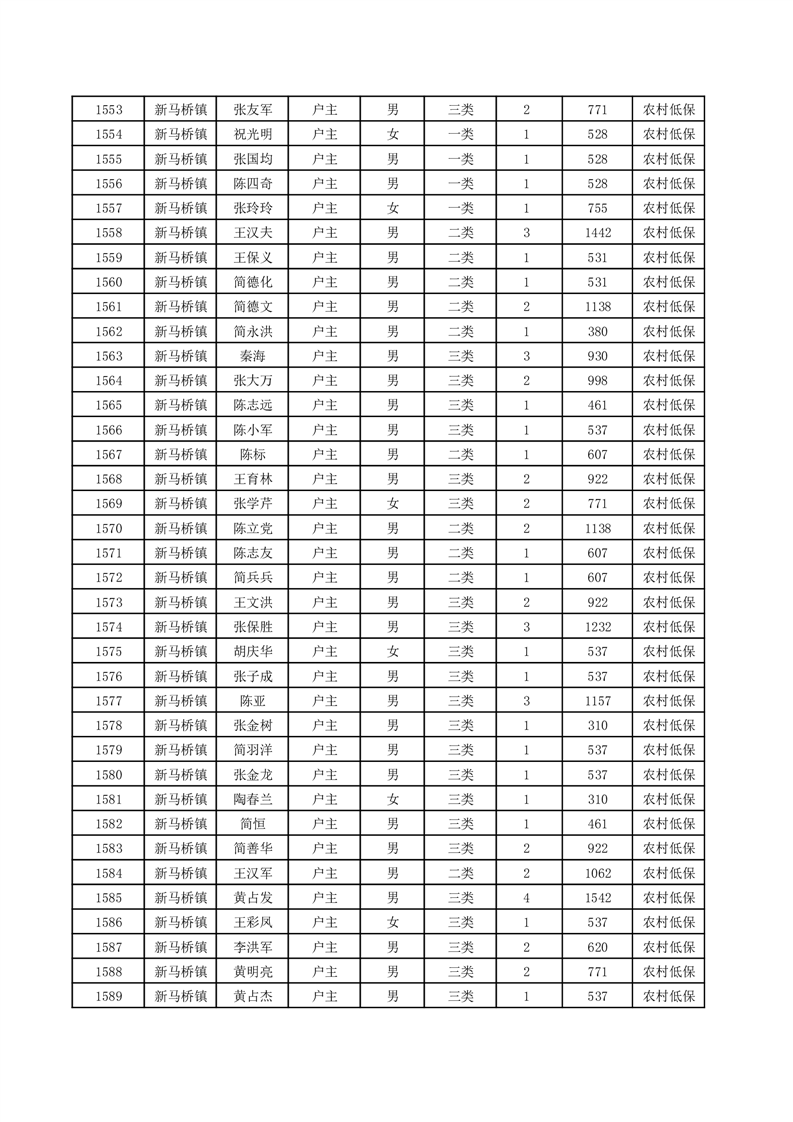 | 1553 | 新马桥镇 | 张友军 | 户主 | 男 | 三类 | 2 | 771 | 农村低保 |
|---|---|---|---|---|---|---|---|---|
| 1554 | 新马桥镇 | 祝光明 | 户主 | 女 | 一类 | 1 | 528 | 农村低保 |
| 1555 | 新马桥镇 | 张国均 | 户主 | 男 | 一类 | 1 | 528 | 农村低保 |
| 1556 | 新马桥镇 | 陈四奇 | 户主 | 男 | 一类 | 1 | 528 | 农村低保 |
| 1557 | 新马桥镇 | 张玲玲 | 户主 | 女 | 一类 | 1 | 755 | 农村低保 |
| 1558 | 新马桥镇 | 王汉夫 | 户主 | 男 | 二类 | 3 | 1442 | 农村低保 |
| 1559 | 新马桥镇 | 王保义 | 户主 | 男 | 二类 | 1 | 531 | 农村低保 |
| 1560 | 新马桥镇 | 简德化 | 户主 | 男 | 二类 | 1 | 531 | 农村低保 |
| 1561 | 新马桥镇 | 简德文 | 户主 | 男 | 二类 | 2 | 1138 | 农村低保 |
| 1562 | 新马桥镇 | 简永洪 | 户主 | 男 | 二类 | 1 | 380 | 农村低保 |
| 1563 | 新马桥镇 | 秦海 | 户主 | 男 | 三类 | 3 | 930 | 农村低保 |
| 1564 | 新马桥镇 | 张大万 | 户主 | 男 | 三类 | 2 | 998 | 农村低保 |
| 1565 | 新马桥镇 | 陈志远 | 户主 | 男 | 三类 | 1 | 461 | 农村低保 |
| 1566 | 新马桥镇 | 陈小军 | 户主 | 男 | 三类 | 1 | 537 | 农村低保 |
| 1567 | 新马桥镇 | 陈标 | 户主 | 男 | 二类 | 1 | 607 | 农村低保 |
| 1568 | 新马桥镇 | 王育林 | 户主 | 男 | 三类 | 2 | 922 | 农村低保 |
| 1569 | 新马桥镇 | 张学芹 | 户主 | 女 | 三类 | 2 | 771 | 农村低保 |
| 1570 | 新马桥镇 | 陈立党 | 户主 | 男 | 二类 | 2 | 1138 | 农村低保 |
| 1571 | 新马桥镇 | 陈志友 | 户主 | 男 | 二类 | 1 | 607 | 农村低保 |
| 1572 | 新马桥镇 | 简兵兵 | 户主 | 男 | 二类 | 1 | 607 | 农村低保 |
| 1573 | 新马桥镇 | 王文洪 | 户主 | 男 | 三类 | 2 | 922 | 农村低保 |
| 1574 | 新马桥镇 | 张保胜 | 户主 | 男 | 三类 | 3 | 1232 | 农村低保 |
| 1575 | 新马桥镇 | 胡庆华 | 户主 | 女 | 三类 | 1 | 537 | 农村低保 |
| 1576 | 新马桥镇 | 张子成 | 户主 | 男 | 三类 | 1 | 537 | 农村低保 |
| 1577 | 新马桥镇 | 陈亚 | 户主 | 男 | 三类 | 3 | 1157 | 农村低保 |
| 1578 | 新马桥镇 | 张金树 | 户主 | 男 | 三类 | 1 | 310 | 农村低保 |
| 1579 | 新马桥镇 | 简羽洋 | 户主 | 男 | 三类 | 1 | 537 | 农村低保 |
| 1580 | 新马桥镇 | 张金龙 | 户主 | 男 | 三类 | 1 | 537 | 农村低保 |
| 1581 | 新马桥镇 | 陶春兰 | 户主 | 女 | 三类 | 1 | 310 | 农村低保 |
| 1582 | 新马桥镇 | 简恒 | 户主 | 男 | 三类 | 1 | 461 | 农村低保 |
| 1583 | 新马桥镇 | 简善华 | 户主 | 男 | 三类 | 2 | 922 | 农村低保 |
| 1584 | 新马桥镇 | 王汉军 | 户主 | 男 | 二类 | 2 | 1062 | 农村低保 |
| 1585 | 新马桥镇 | 黄占发 | 户主 | 男 | 三类 | 4 | 1542 | 农村低保 |
| 1586 | 新马桥镇 | 王彩凤 | 户主 | 女 | 三类 | 1 | 537 | 农村低保 |
| 1587 | 新马桥镇 | 李洪军 | 户主 | 男 | 三类 | 2 | 620 | 农村低保 |
| 1588 | 新马桥镇 | 黄明亮 | 户主 | 男 | 三类 | 2 | 771 | 农村低保 |
| 1589 | 新马桥镇 | 黄占杰 | 户主 | 男 | 三类 | 1 | 537 | 农村低保 |